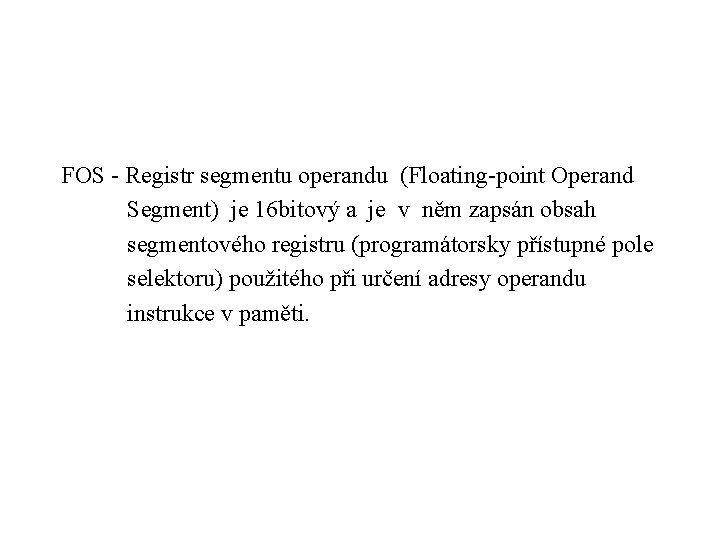 FOS - Registr segmentu operandu (Floating-point Operand Segment) je 16bitový a je v něm zapsán obsah segmentového registru (programátorsky přístupné pole selektoru) použitého při určení adresy operandu instrukce v paměti.